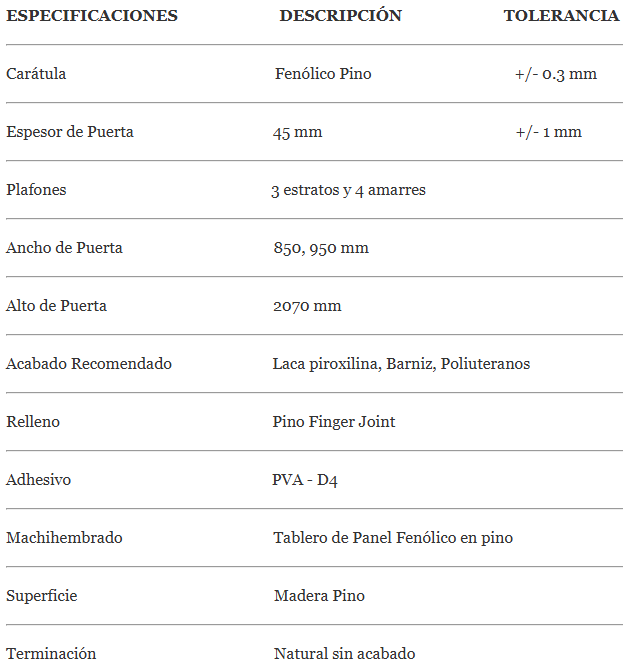 | ESPECIFICACIONES | DESCRIPCIÓN | TOLERANCIA |
|---|---|---|
| Carátula | Fenólico Pino | +/- 0.3 mm |
| Espesor de Puerta | 45 mm | +/- 1 mm |
| Plafones | 3 estratos y 4 amarres | |
| Ancho de Puerta | 850, 950 mm | |
| Alto de Puerta | 2070 mm | |
| Acabado Recomendado | Laca piroxilina, Barniz, Poliuteranos | |
| Relleno | Pino Finger Joint | |
| Adhesivo | PVA - D4 | |
| Machihembrado | Tablero de Panel Fenólico en pino | |
| Superficie | Madera Pino | |
| Terminación | Natural sin acabado | |